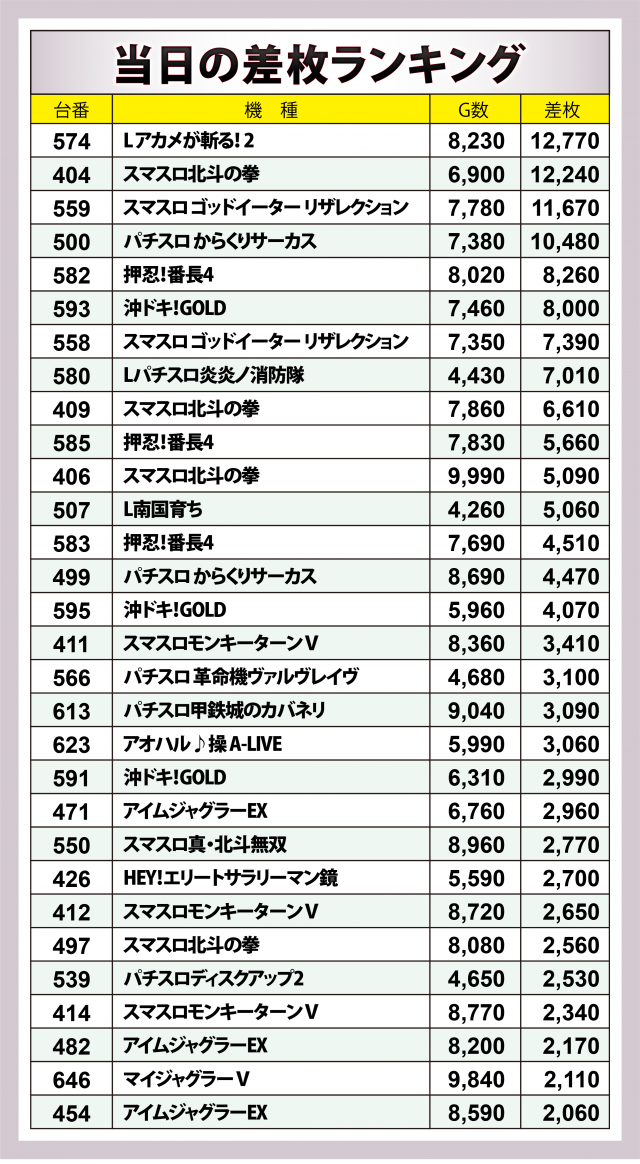 当日の差枚ランキング

| 台番 | 機　種 | G数 | 差枚 |
|---|---|---|---|
| 574 | Lアカメが斬る!2 | 8,230 | 12,770 |
| 404 | スマスロ北斗の拳 | 6,900 | 12,240 |
| 559 | スマスロ ゴッドイーター リザレクション | 7,780 | 11,670 |
| 500 | パチスロ からくりサーカス | 7,380 | 10,480 |
| 582 | 押忍!番長4 | 8,020 | 8,260 |
| 593 | 沖ドキ!GOLD | 7,460 | 8,000 |
| 558 | スマスロ ゴッドイーター リザレクション | 7,350 | 7,390 |
| 580 | Lパチスロ炎炎ノ消防隊 | 4,430 | 7,010 |
| 409 | スマスロ北斗の拳 | 7,860 | 6,610 |
| 585 | 押忍!番長4 | 7,830 | 5,660 |
| 406 | スマスロ北斗の拳 | 9,990 | 5,090 |
| 507 | L南国育ち | 4,260 | 5,060 |
| 583 | 押忍!番長4 | 7,690 | 4,510 |
| 499 | パチスロ からくりサーカス | 8,690 | 4,470 |
| 595 | 沖ドキ!GOLD | 5,960 | 4,070 |
| 411 | スマスロモンキーターンV | 8,360 | 3,410 |
| 566 | パチスロ 革命機ヴァルヴレイヴ | 4,680 | 3,100 |
| 613 | パチスロ甲鉄城のカバネリ | 9,040 | 3,090 |
| 623 | アオハル♪操A-LIVE | 5,990 | 3,060 |
| 591 | 沖ドキ!GOLD | 6,310 | 2,990 |
| 471 | アイムジャグラーEX | 6,760 | 2,960 |
| 550 | スマスロ真・北斗無双 | 8,960 | 2,770 |
| 426 | HEY!エリートサラリーマン鏡 | 5,590 | 2,700 |
| 412 | スマスロモンキーターンV | 8,720 | 2,650 |
| 497 | スマスロ北斗の拳 | 8,080 | 2,560 |
| 539 | パチスロディスクアップ2 | 4,650 | 2,530 |
| 414 | スマスロモンキーターンV | 8,770 | 2,340 |
| 482 | アイムジャグラーEX | 8,200 | 2,170 |
| 646 | マイジャグラーV | 9,840 | 2,110 |
| 454 | アイムジャグラーEX | 8,590 | 2,060 |